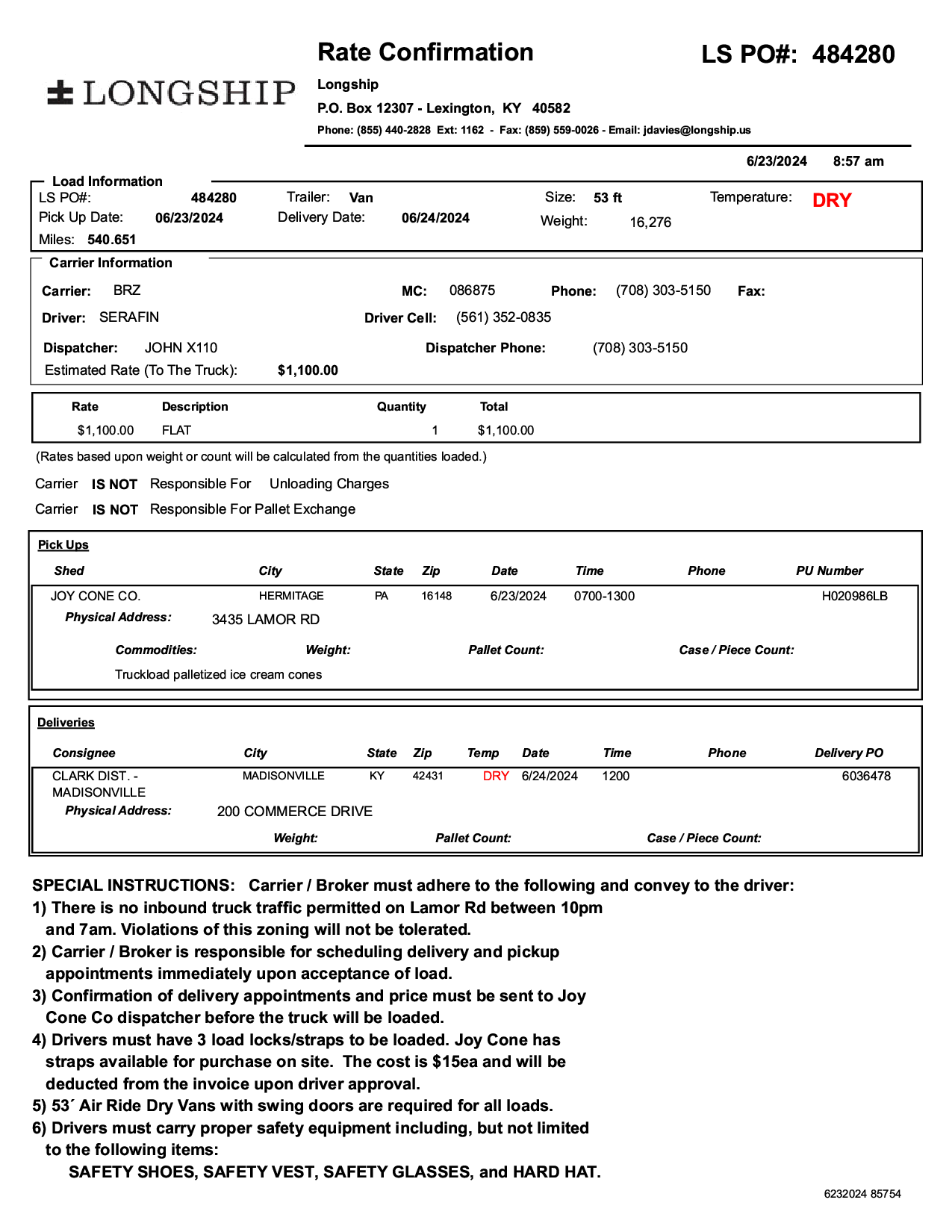 LONGSHIP

Rate Confirmation

LS PO#: 484280

Longship
P.O. Box 12307 - Lexington, KY 40582
Phone: (855) 440-2828 Ext: 1162 - Fax: (859) 559-0026 - Email: jdavies@longship.us

6/23/2024 8:57 am

Load Information
LS PO#: 484280 Trailer: Van Size: 53 ft Temperature: DRY
Pick Up Date: 06/23/2024 Delivery Date: 06/24/2024 Weight: 16,276
Miles: 540.651

Carrier Information
Carrier: BRZ MC: 086875 Phone: (708) 303-5150 Fax:
Driver: SERAFIN Driver Cell: (561) 352-0835
Dispatcher: JOHN X110 Dispatcher Phone: (708) 303-5150
Estimated Rate (To The Truck): $1,100.00

| Rate | Description | Quantity | Total |
|---|---|---|---|
| $1,100.00 | FLAT | 1 | $1,100.00 |

(Rates based upon weight or count will be calculated from the quantities loaded.)

Carrier IS NOT Responsible For Unloading Charges
Carrier IS NOT Responsible For Pallet Exchange

Pick Ups

| Shed | City | State | Zip | Date | Time | Phone | PU Number |
|---|---|---|---|---|---|---|---|
| JOY CONE CO. | HERMITAGE | PA | 16148 | 6/23/2024 | 0700-1300 | | H020986LB |

Physical Address: 3435 LAMOR RD
Commodities: Weight: Pallet Count: Case / Piece Count:
Truckload palletized ice cream cones

Deliveries

| Consignee | City | State | Zip | Temp | Date | Time | Phone | Delivery PO |
|---|---|---|---|---|---|---|---|---|
| CLARK DIST. - MADISONVILLE | MADISONVILLE | KY | 42431 | DRY | 6/24/2024 | 1200 | | 6036478 |

Physical Address: 200 COMMERCE DRIVE
Weight: Pallet Count: Case / Piece Count:

SPECIAL INSTRUCTIONS: Carrier / Broker must adhere to the following and convey to the driver:
1) There is no inbound truck traffic permitted on Lamor Rd between 10pm and 7am. Violations of this zoning will not be tolerated.
2) Carrier / Broker is responsible for scheduling delivery and pickup appointments immediately upon acceptance of load.
3) Confirmation of delivery appointments and price must be sent to Joy Cone Co dispatcher before the truck will be loaded.
4) Drivers must have 3 load locks/straps to be loaded. Joy Cone has straps available for purchase on site. The cost is $15ea and will be deducted from the invoice upon driver approval.
5) 53´ Air Ride Dry Vans with swing doors are required for all loads.
6) Drivers must carry proper safety equipment including, but not limited to the following items:
SAFETY SHOES, SAFETY VEST, SAFETY GLASSES, and HARD HAT.

6232024 85754